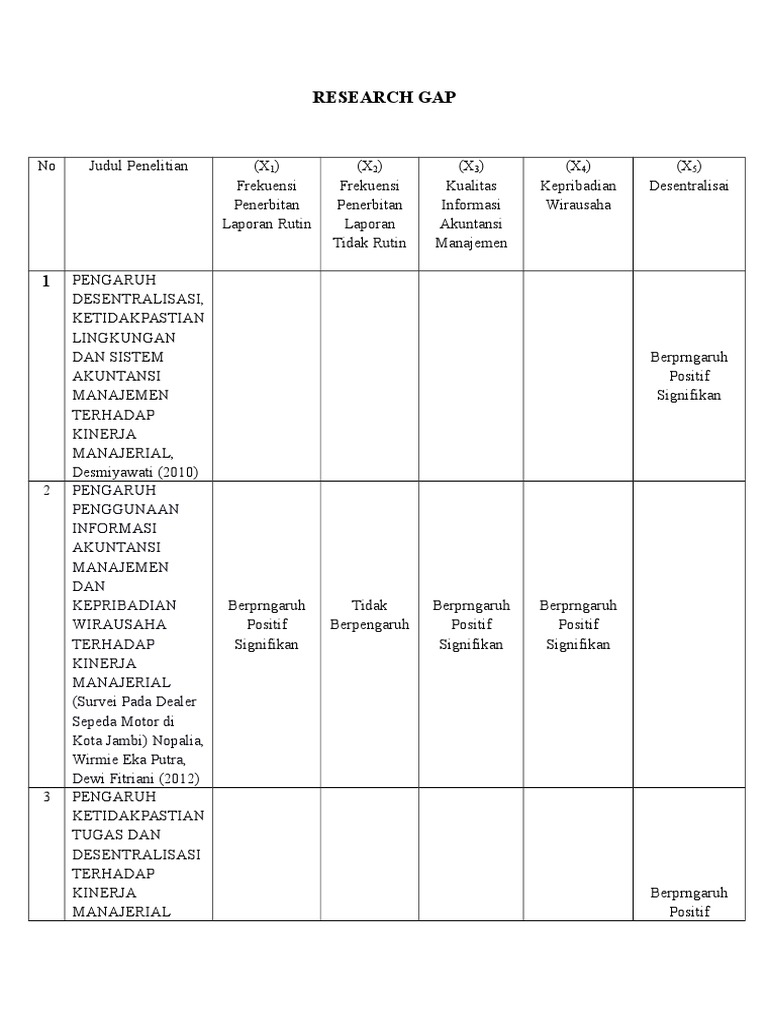 RESEARCH GAP

| No | Judul Penelitian | ($X_1$) Frekuensi Penerbitan Laporan Rutin | ($X_2$) Frekuensi Penerbitan Laporan Tidak Rutin | ($X_3$) Kualitas Informasi Akuntansi Manajemen | ($X_4$) Kepribadian Wirausaha | ($X_5$) Desentralisai |
|---|---|---|---|---|---|---|
| 1 | PENGARUH DESENTRALISASI, KETIDAKPASTIAN LINGKUNGAN DAN SISTEM AKUNTANSI MANAJEMEN TERHADAP KINERJA MANAJERIAL, Desmiyawati (2010) | | | | | Berprngaruh Positif Signifikan |
| 2 | PENGARUH PENGGUNAAN INFORMASI AKUNTANSI MANAJEMEN DAN KEPRIBADIAN WIRAUSAHA TERHADAP KINERJA MANAJERIAL (Survei Pada Dealer Sepeda Motor di Kota Jambi) Nopalia, Wirmie Eka Putra, Dewi Fitriani (2012) | Berprngaruh Positif Signifikan | Tidak Berpengaruh | Berprngaruh Positif Signifikan | Berprngaruh Positif Signifikan | |
| 3 | PENGARUH KETIDAKPASTIAN TUGAS DAN DESENTRALISASI TERHADAP KINERJA MANAJERIAL | | | | | Berprngaruh Positif |